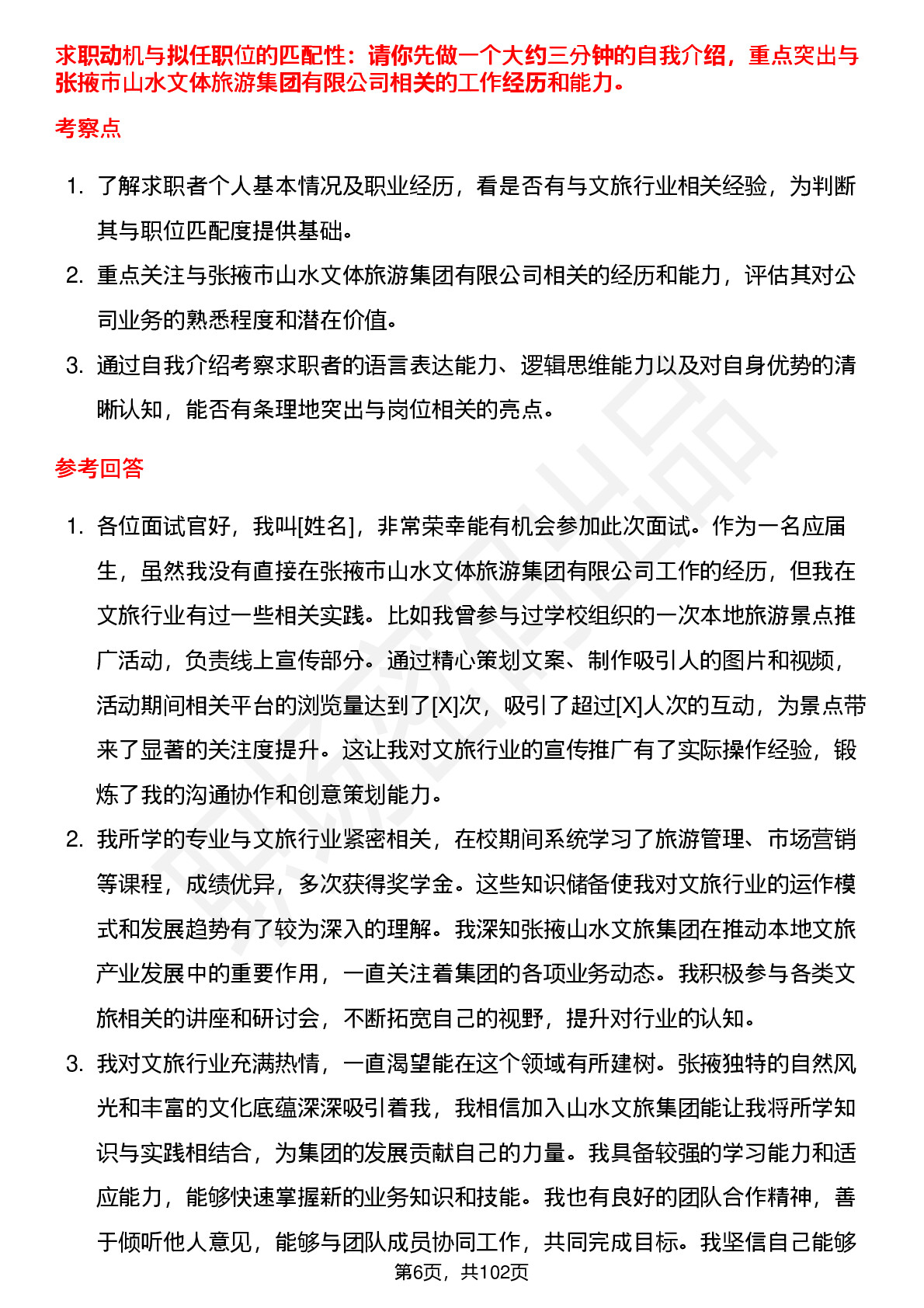 求职动机与拟任职位的匹配性：请你先做一个大约三分钟的自我介绍，重点突出与张掖市山水文体旅游集团有限公司相关的工作经历和能力。

考察点

1. 了解求职者个人基本情况及职业经历，看是否有与文旅行业相关经验，为判断其与职位匹配度提供基础。
2. 重点关注与张掖市山水文体旅游集团有限公司相关的经历和能力，评估其对公司业务的熟悉程度和潜在价值。
3. 通过自我介绍考察求职者的语言表达能力、逻辑思维能力以及对自身优势的清晰认知，能否有条理地突出与岗位相关的亮点。

参考回答

1. 各位面试官好，我叫[姓名]，非常荣幸能有机会参加此次面试。作为一名应届生，虽然我没有直接在张掖市山水文体旅游集团有限公司工作的经历，但我在文旅行业有过一些相关实践。比如我曾参与过学校组织的一次本地旅游景点推广活动，负责线上宣传部分。通过精心策划文案、制作吸引人的图片和视频，活动期间相关平台的浏览量达到了[X]次，吸引了超过[X]人次的互动，为景点带来了显著的关注度提升。这让我对文旅行业的宣传推广有了实际操作经验，锻炼了我的沟通协作和创意策划能力。
2. 我所学的专业与文旅行业紧密相关，在校期间系统学习了旅游管理、市场营销等课程，成绩优异，多次获得奖学金。这些知识储备使我对文旅行业的运作模式和发展趋势有了较为深入的理解。我深知张掖山水文旅集团在推动本地文旅产业发展中的重要作用，一直关注着集团的各项业务动态。我积极参与各类文旅相关的讲座和研讨会，不断拓宽自己的视野，提升对行业的认知。
3. 我对文旅行业充满热情，一直渴望能在这个领域有所建树。张掖独特的自然风光和丰富的文化底蕴深深吸引着我，我相信加入山水文旅集团能让我将所学知识与实践相结合，为集团的发展贡献自己的力量。我具备较强的学习能力和适应能力，能够快速掌握新的业务知识和技能。我也有良好的团队合作精神，善于倾听他人意见，能够与团队成员协同工作，共同完成目标。我坚信自己能够

第6页，共102页